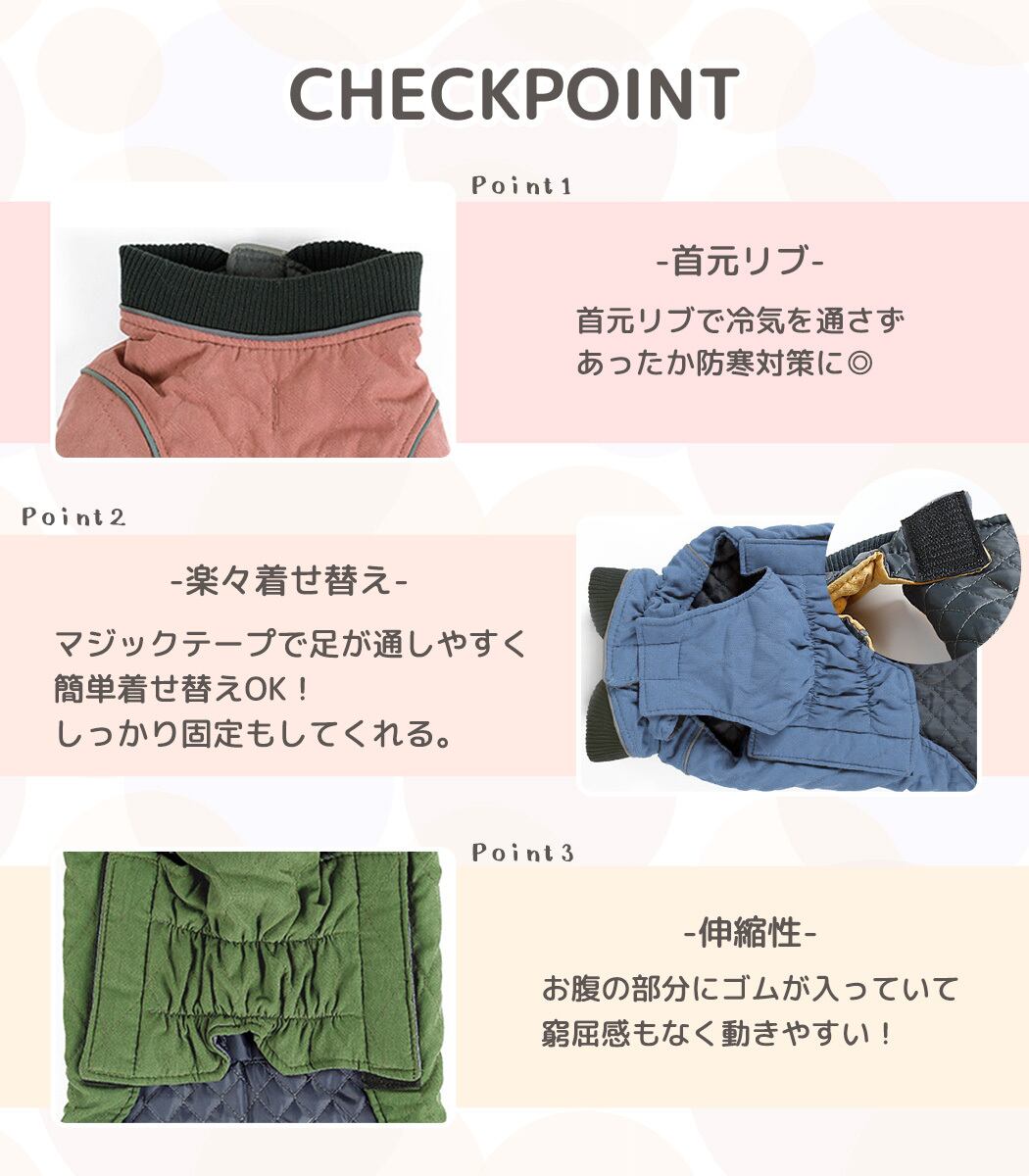 CHECKPOINT

Point1

-首元リブ-

首元リブで冷気を通さず
あったか防寒対策に◎

Point2

-楽々着せ替え-

マジックテープで足が通しやすく
簡単着せ替えOK！
しっかり固定もしてくれる。

Point3

-伸縮性-

お腹の部分にゴムが入っていて
窮屈感もなく動きやすい！